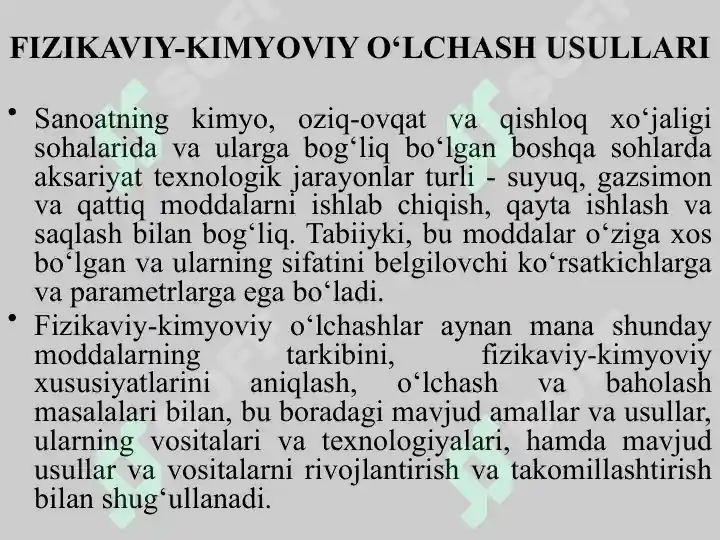 FIZIKAVIY-KIMYOVIY O‘LCHASH USULLARI

• Sanoatning kimyo, oziq-ovqat va qishloq xo‘jaligi sohalarida va ularga bog‘liq bo‘lgan boshqa sohlarda aksariyat texnologik jarayonlar turli - suyuq, gazsimon va qattiq moddalarni ishlab chiqish, qayta ishlash va saqlash bilan bog‘liq. Tabiiyki, bu moddalar o‘ziga xos bo‘lgan va ularning sifatini belgilovchi ko‘rsatkichlarga va parametrlarga ega bo‘ladi.

• Fizikaviy-kimyoviy o‘lchashlar aynan mana shunday moddalarning tarkibini, fizikaviy-kimyoviy xususiyatlarini aniqlash, o‘lchash va baholash masalalari bilan, bu boradagi mavjud amallar va usullar, ularning vositalari va texnologiyalari, hamda mavjud usullar va vositalarni rivojlantirish va takomillashtirish bilan shug‘ullanadi.